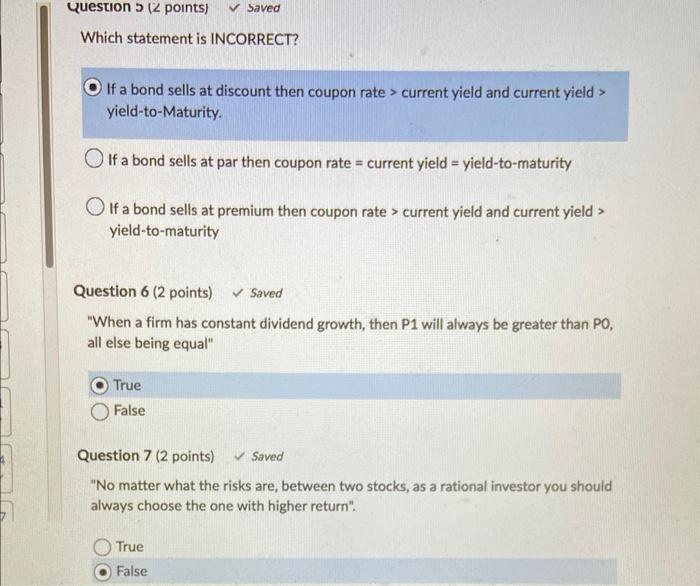 Question 5 (2 points) ✓ Saved

Which statement is INCORRECT?

If a bond sells at discount then coupon rate > current yield and current yield > yield-to-Maturity.

If a bond sells at par then coupon rate = current yield = yield-to-maturity

If a bond sells at premium then coupon rate > current yield and current yield > yield-to-maturity

Question 6 (2 points) ✓ Saved

"When a firm has constant dividend growth, then P1 will always be greater than P0, all else being equal"

True

False

Question 7 (2 points) ✓ Saved

"No matter what the risks are, between two stocks, as a rational investor you should always choose the one with higher return".

True

False